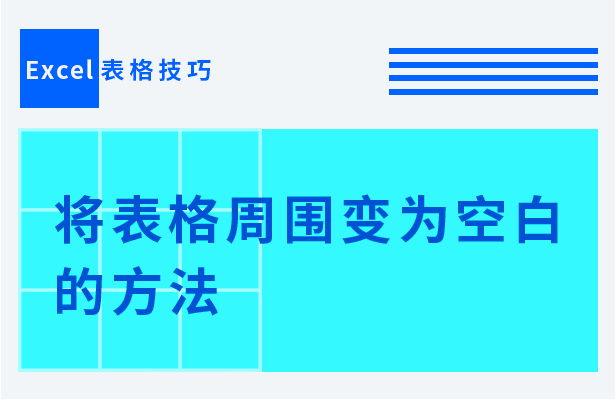 Excel表格技巧

将表格周围变为空白的方法